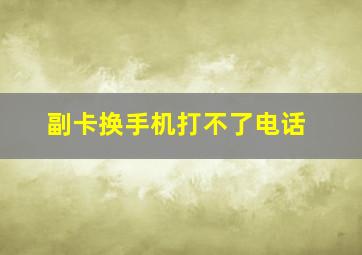 副卡换手机打不了电话